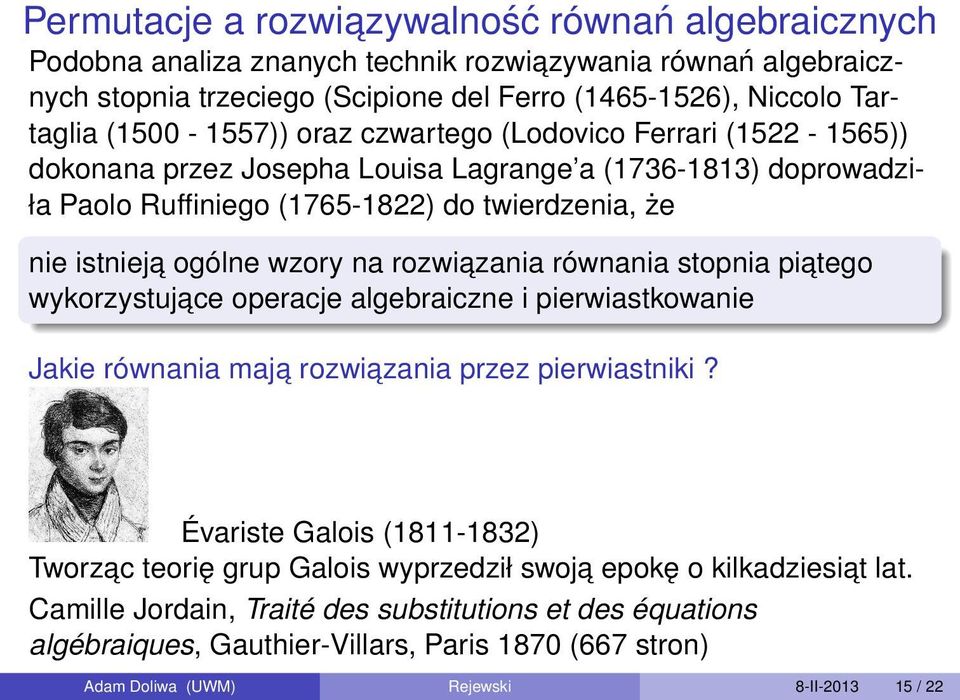 Permutacje a rozwiązywalność równań algebraicznych

Podobna analiza znanych technik rozwiązywania równań algebraicznych stopnia trzeciego (Scipione del Ferro (1465-1526), Niccolo Tartaglia (1500 - 1557)) oraz czwartego (Lodovico Ferrari (1522 - 1565)) dokonana przez Josepha Louisa Lagrange'a (1736-1813) doprowadziła Paolo Ruffiniego (1765-1822) do twierdzenia, że

nie istnieją ogólne wzory na rozwiązania równania stopnia piątego wykorzystujące operacje algebraiczne i pierwiastkowanie

Jakie równania mają rozwiązania przez pierwiastniki ?

Évariste Galois (1811-1832)

Tworząc teorię grup Galois wyprzedził swoją epokę o kilkadziesiąt lat.

Camille Jordain, Traité des substitutions et des équations algébraiques, Gauthier-Villars, Paris 1870 (667 stron)

Adam Doliwa (UWM) Rejewski 8-II-2013 15 / 22